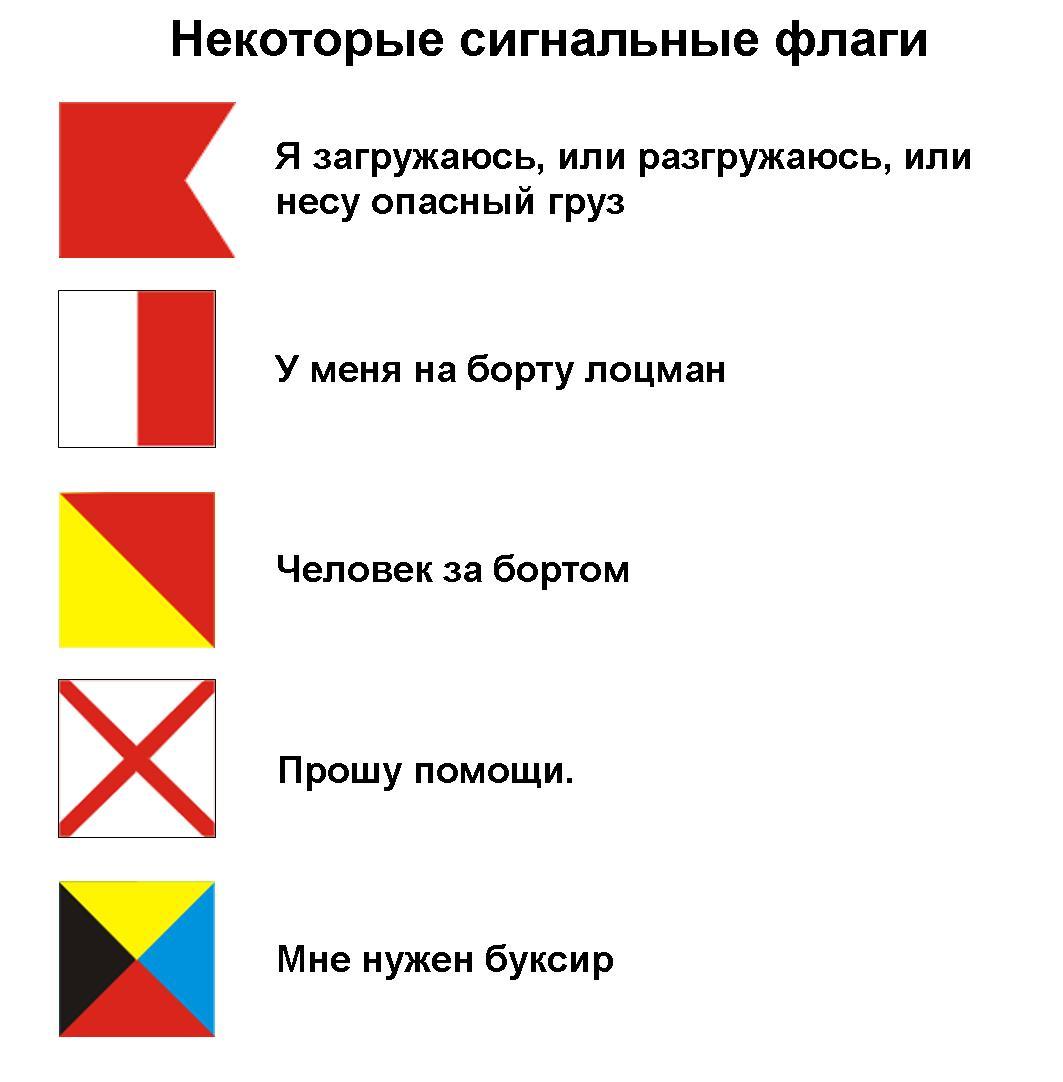 Некоторые сигнальные флаги

Я загружаюсь, или разгружаюсь, или несу опасный груз

У меня на борту лоцман

Человек за бортом

Прошу помощи.

Мне нужен буксир